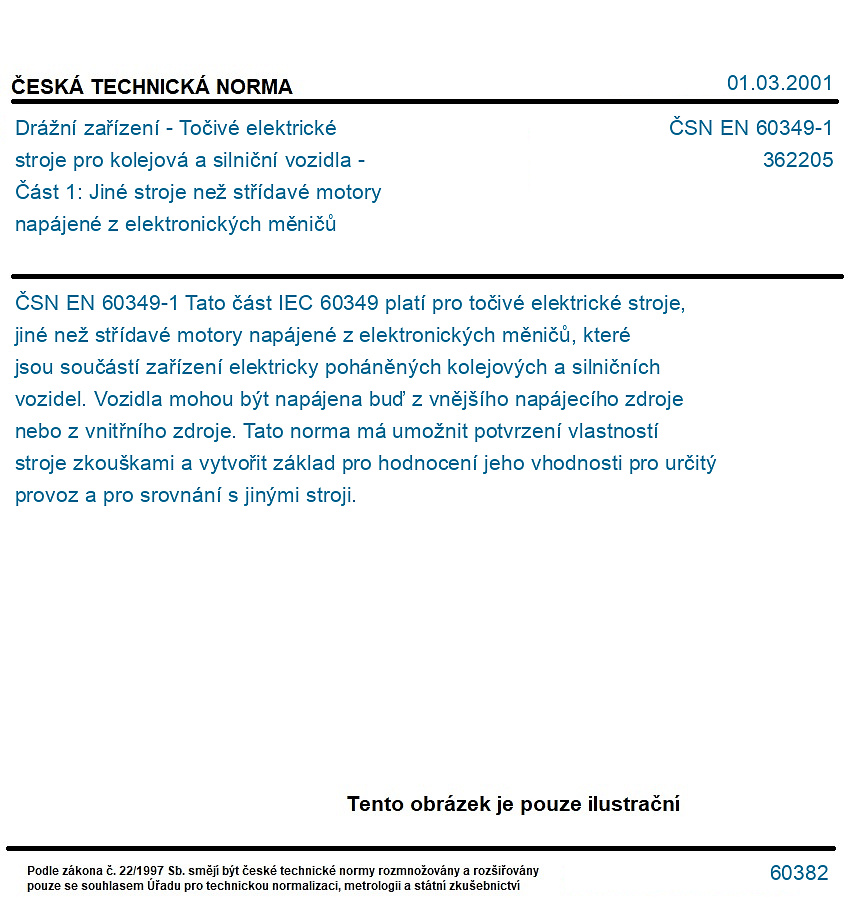 ČESKÁ TECHNICKÁ NORMA

01.03.2001

Drážní zařízení - Točivé elektrické stroje pro kolejová a silniční vozidla - Část 1: Jiné stroje než střídavé motory napájené z elektronických měničů

ČSN EN 60349-1
362205

ČSN EN 60349-1 Tato část IEC 60349 platí pro točivé elektrické stroje, jiné než střídavé motory napájené z elektronických měničů, které jsou součástí zařízení elektricky poháněných kolejových a silničních vozidel. Vozidla mohou být napájena buď z vnějšího napájecího zdroje nebo z vnitřního zdroje. Tato norma má umožnit potvrzení vlastností stroje zkouškami a vytvořit základ pro hodnocení jeho vhodnosti pro určitý provoz a pro srovnání s jinými stroji.

Tento obrázek je pouze ilustrační

Podle zákona č. 22/1997 Sb. smějí být české technické normy rozmnožovány a rozšiřovány pouze se souhlasem Úřadu pro technickou normalizaci, metrologii a státní zkušebnictví

60382